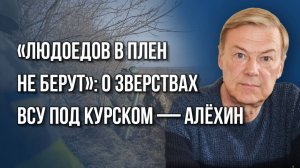 «ЛЮДОЕДОВ В ПЛЕН НЕ БЕРУТ»: О ЗВЕРСТВАХ ВСУ ПОД КУРСКОМ — АЛЁХИН